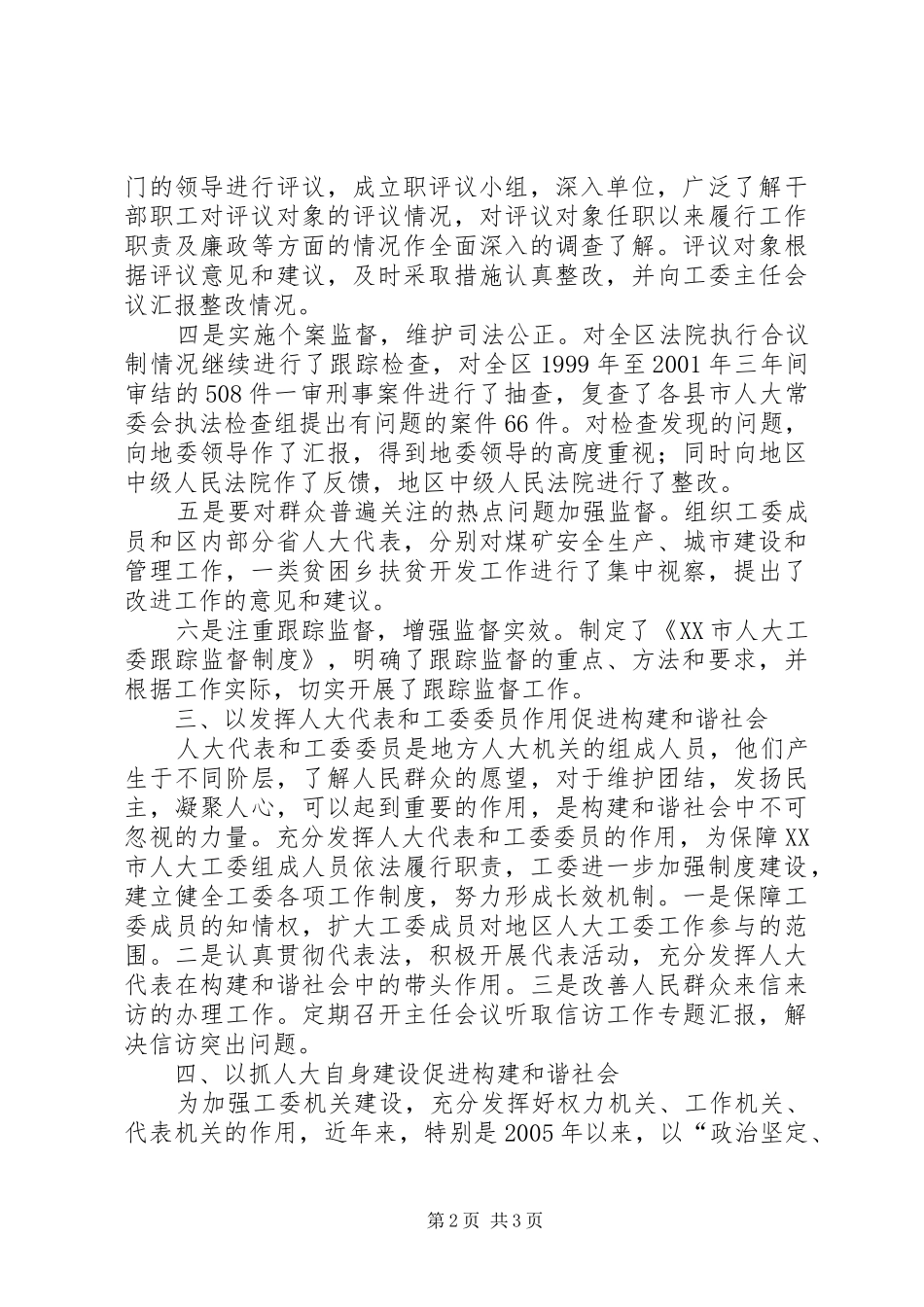 门的领导进行评议，成立职评议小组，深入单位，广泛了解干部职工对评议对象的评议情况，对评议对象任职以来履行工作职责及廉政等方面的情况作全面深入的调查了解。评议对象根据评议意见和建议，及时采取措施认真整改，并向工委主任会议汇报整改情况。

四是实施个案监督，维护司法公正。对全区法院执行合议制情况继续进行了跟踪检查，对全区1999年至2001年三年间审结的508件一审刑事案件进行了抽查，复查了各县市人大常委会执法检查组提出有问题的案件66件。对检查发现的问题，向地委领导作了汇报，得到地委领导的高度重视；同时向地区中级人民法院作了反馈，地区中级人民法院进行了整改。

五是要对群众普遍关注的热点问题加强监督。组织工委成员和区内部分省人大代表，分别对煤矿安全生产、城市建设和管理工作，一类贫困乡扶贫开发工作进行了集中视察，提出了改进工作的意见和建议。

六是注重跟踪监督，增强监督实效。制定了《XX市人大工委跟踪监督制度》，明确了跟踪监督的重点、方法和要求，并根据工作实际，切实开展了跟踪监督工作。

三、以发挥人大代表和工委委员作用促进构建和谐社会

人大代表和工委委员是地方人大机关的组成人员，他们产生于不同阶层，了解人民群众的愿望，对于维护团结，发扬民主，凝聚人心，可以起到重要的作用，是构建和谐社会中不可忽视的力量。充分发挥人大代表和工委委员的作用，为保障XX市人大工委组成人员依法履行职责，工委进一步加强制度建设，建立健全工委各项工作制度，努力形成长效机制。一是保障工委成员的知情权，扩大工委成员对地区人大工委工作参与的范围。二是认真贯彻代表法，积极开展代表活动，充分发挥人大代表在构建和谐社会中的带头作用。三是改善人民群众来信来访的办理工作。定期召开主任会议听取信访工作专题汇报，解决信访突出问题。

四、以抓人大自身建设促进构建和谐社会

为加强工委机关建设，充分发挥好权力机关、工作机关、代表机关的作用，近年来，特别是2005年以来，以“政治坚定、

第2页 共3页